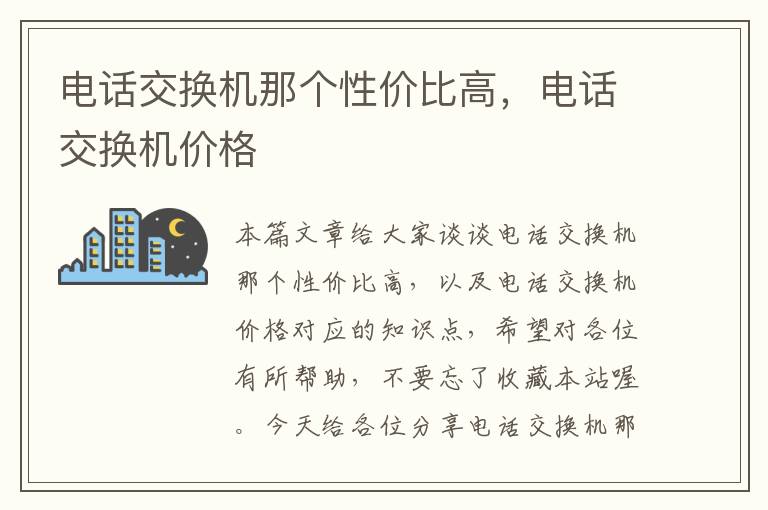 电话交换机那个性价比高，电话交换机价格

本篇文章给大家谈谈电话交换机那个性价比高，以及电话交换机价格对应的知识点，希望对各位有所帮助，不要忘了收藏本站喔。今天给各位分享电话交换机那